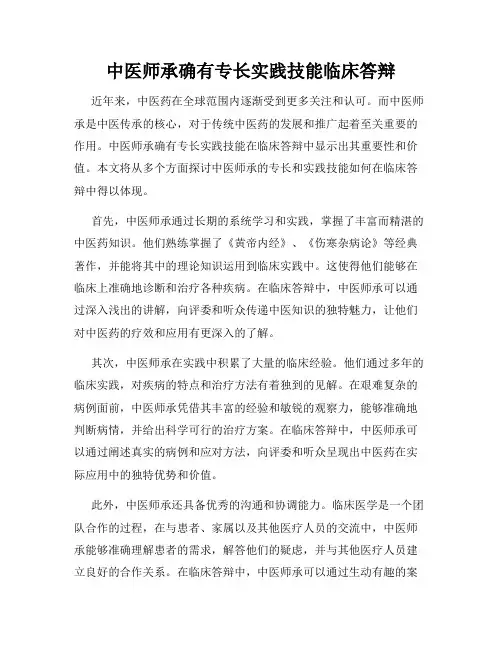 中医师承确有专长实践技能临床答辩

近年来，中医药在全球范围内逐渐受到更多关注和认可。而中医师承是中医传承的核心，对于传统中医药的发展和推广起着至关重要的作用。中医师承确有专长实践技能在临床答辩中显示出其重要性和价值。本文将从多个方面探讨中医师承的专长和实践技能如何在临床答辩中得以体现。

首先，中医师承通过长期的系统学习和实践，掌握了丰富而精湛的中医药知识。他们熟练掌握了《黄帝内经》、《伤寒杂病论》等经典著作，并能将其中的理论知识运用到临床实践中。这使得他们能够在临床上准确地诊断和治疗各种疾病。在临床答辩中，中医师承可以通过深入浅出的讲解，向评委和听众传递中医知识的独特魅力，让他们对中医药的疗效和应用有更深入的了解。

其次，中医师承在实践中积累了大量的临床经验。他们通过多年的临床实践，对疾病的特点和治疗方法有着独到的见解。在艰难复杂的病例面前，中医师承凭借其丰富的经验和敏锐的观察力，能够准确地判断病情，并给出科学可行的治疗方案。在临床答辩中，中医师承可以通过阐述真实的病例和应对方法，向评委和听众呈现出中医药在实际应用中的独特优势和价值。

此外，中医师承还具备优秀的沟通和协调能力。临床医学是一个团队合作的过程，在与患者、家属以及其他医疗人员的交流中，中医师承能够准确理解患者的需求，解答他们的疑虑，并与其他医疗人员建立良好的合作关系。在临床答辩中，中医师承可以通过生动有趣的案